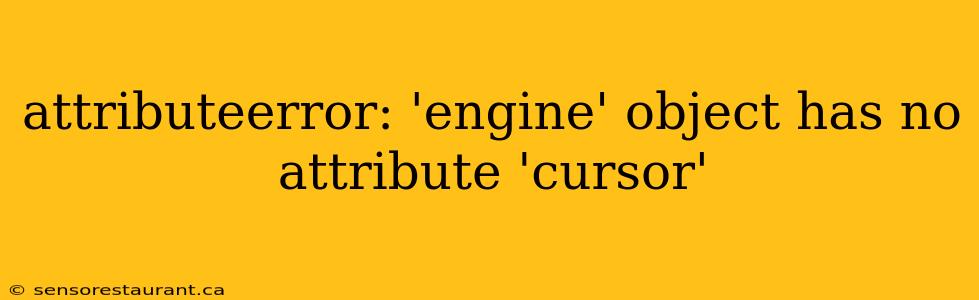 attributeerror: 'engine' object has no attribute 'cursor'

© sensorestaurant.ca